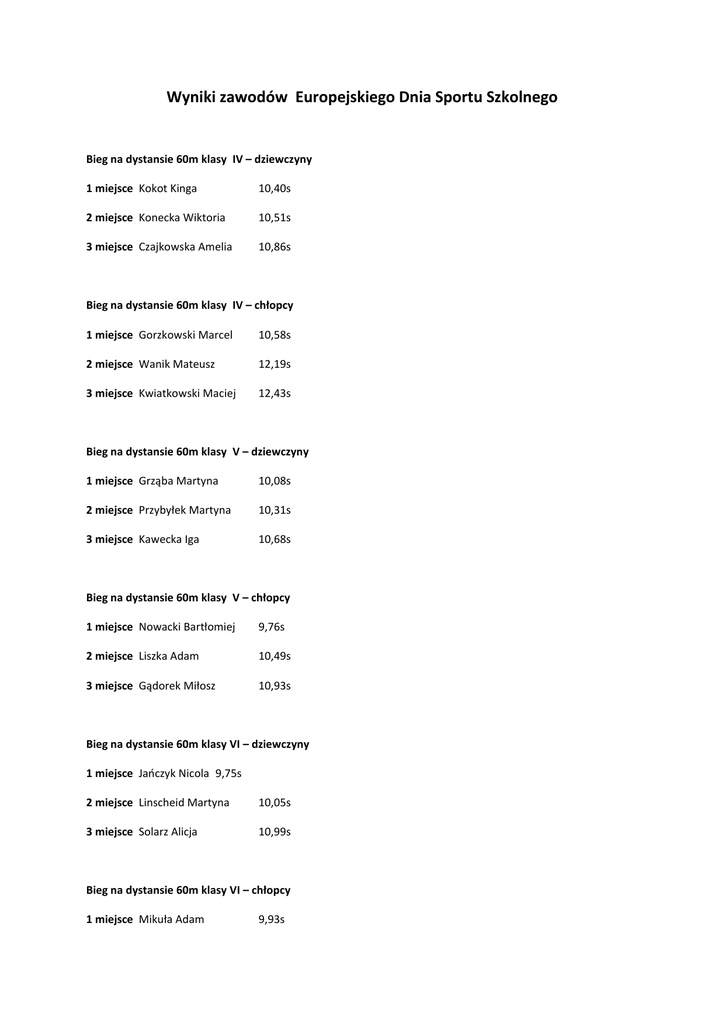 Wyniki zawodów Europejskiego Dnia Sportu Szkolnego

Bieg na dystansie 60m klasy IV – dziewczyny

1 miejsce Kokot Kinga 10,40s

2 miejsce Konecka Wiktoria 10,51s

3 miejsce Czajkowska Amelia 10,86s

Bieg na dystansie 60m klasy IV – chłopcy

1 miejsce Gorzkowski Marcel 10,58s

2 miejsce Wanik Mateusz 12,19s

3 miejsce Kwiatkowski Maciej 12,43s

Bieg na dystansie 60m klasy V – dziewczyny

1 miejsce Grząba Martyna 10,08s

2 miejsce Przybyłek Martyna 10,31s

3 miejsce Kawecka Iga 10,68s

Bieg na dystansie 60m klasy V – chłopcy

1 miejsce Nowacki Bartłomiej 9,76s

2 miejsce Liszka Adam 10,49s

3 miejsce Gądorek Miłosz 10,93s

Bieg na dystansie 60m klasy VI – dziewczyny

1 miejsce Jańczyk Nicola 9,75s

2 miejsce Linscheid Martyna 10,05s

3 miejsce Solarz Alicja 10,99s

Bieg na dystansie 60m klasy VI – chłopcy

1 miejsce Mikuła Adam 9,93s